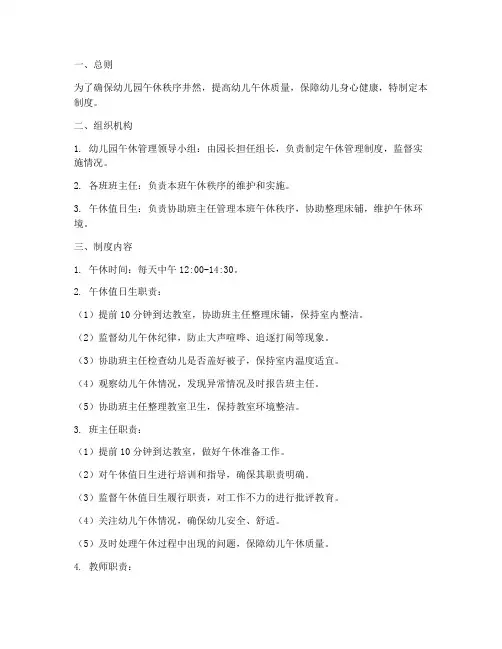 一、总则

为了确保幼儿园午休秩序井然，提高幼儿午休质量，保障幼儿身心健康，特制定本制度。

二、组织机构

1. 幼儿园午休管理领导小组：由园长担任组长，负责制定午休管理制度，监督实施情况。

2. 各班班主任：负责本班午休秩序的维护和实施。

3. 午休值日生：负责协助班主任管理本班午休秩序，协助整理床铺，维护午休环境。

三、制度内容

1. 午休时间：每天中午 12:00-14:30。

2. 午休值日生职责：

（1）提前 10 分钟到达教室，协助班主任整理床铺，保持室内整洁。

（2）监督幼儿午休纪律，防止大声喧哗、追逐打闹等现象。

（3）协助班主任检查幼儿是否盖好被子，保持室内温度适宜。

（4）观察幼儿午休情况，发现异常情况及时报告班主任。

（5）协助班主任整理教室卫生，保持教室环境整洁。

3. 班主任职责：

（1）提前 10 分钟到达教室，做好午休准备工作。

（2）对午休值日生进行培训和指导，确保其职责明确。

（3）监督午休值日生履行职责，对工作不力的进行批评教育。

（4）关注幼儿午休情况，确保幼儿安全、舒适。

（5）及时处理午休过程中出现的问题，保障幼儿午休质量。

4. 教师职责：